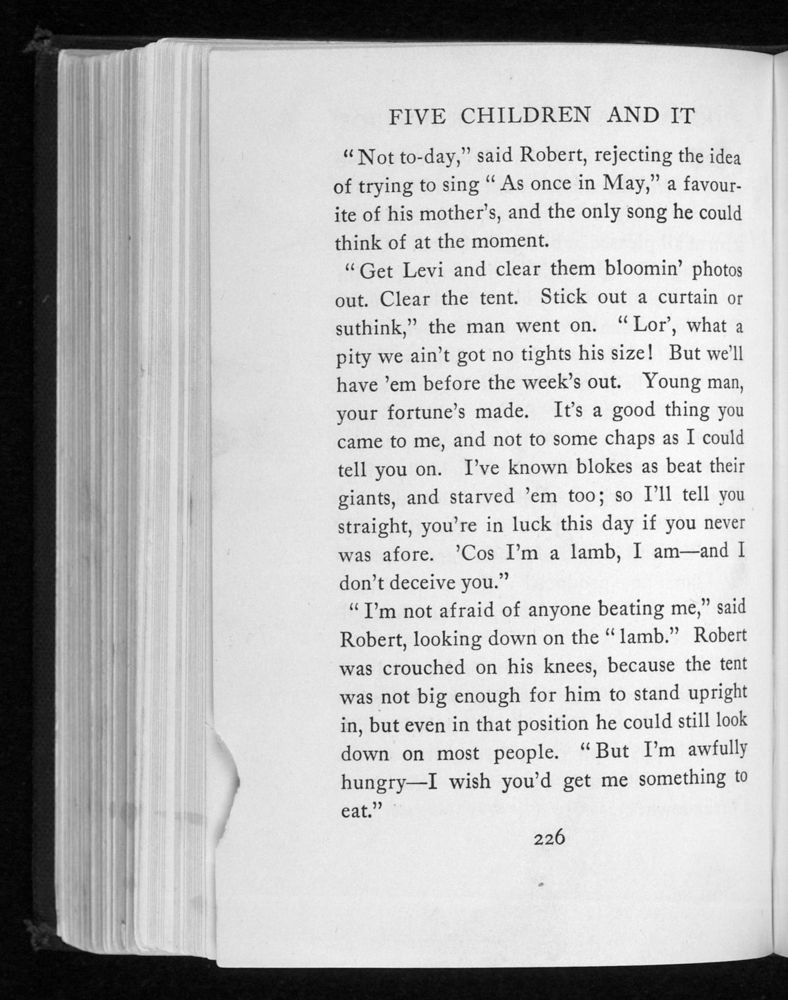 FIVE CHILDREN AND IT

"Not to-day," said Robert, rejecting the idea of trying to sing "As once in May," a favourite of his mother's, and the only song he could think of at the moment.

"Get Levi and clear them bloomin' photos out. Clear the tent. Stick out a curtain or suthink," the man went on. "Lor', what a pity we ain't got no tights his size! But we'll have 'em before the week's out. Young man, your fortune's made. It's a good thing you came to me, and not to some chaps as I could tell you on. I've known blokes as beat their giants, and starved 'em too; so I'll tell you straight, you're in luck this day if you never was afore. 'Cos I'm a lamb, I am—and I don't deceive you."

"I'm not afraid of anyone beating me," said Robert, looking down on the "lamb." Robert was crouched on his knees, because the tent was not big enough for him to stand upright in, but even in that position he could still look down on most people. "But I'm awfully hungry—I wish you'd get me something to eat."

226